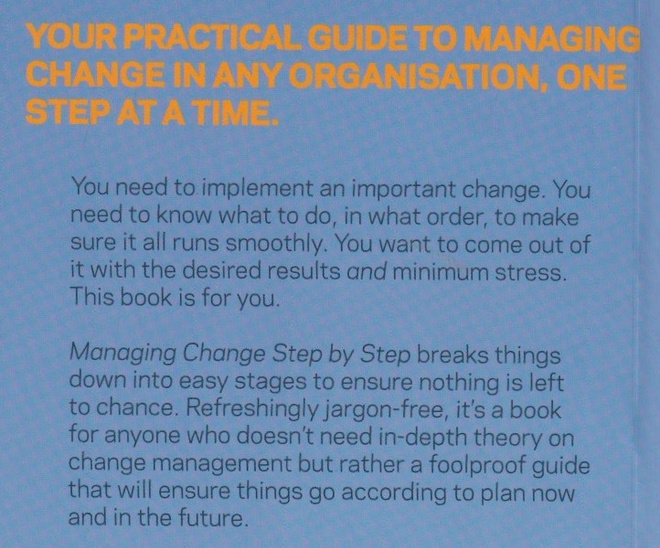 YOUR PRACTICAL GUIDE TO MANAGING CHANGE IN ANY ORGANISATION, ONE STEP AT A TIME.

You need to implement an important change. You need to know what to do, in what order, to make sure it all runs smoothly. You want to come out of it with the desired results and minimum stress. This book is for you.

Managing Change Step by Step breaks things down into easy stages to ensure nothing is left to chance. Refreshingly jargon-free, it's a book for anyone who doesn't need in-depth theory on change management but rather a foolproof guide that will ensure things go according to plan now and in the future.